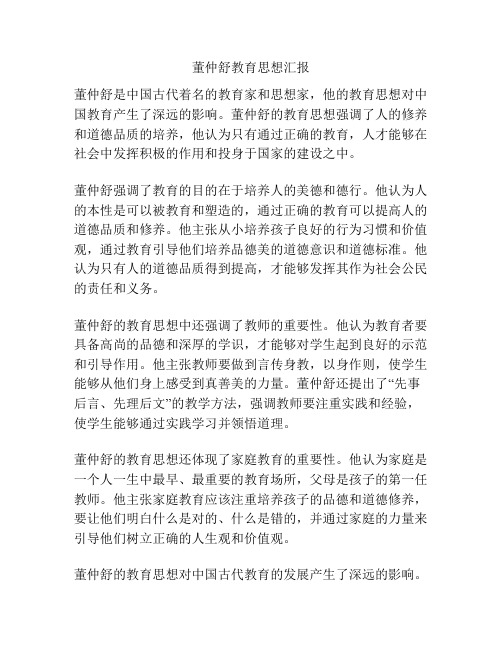 董仲舒教育思想汇报

董仲舒是中国古代着名的教育家和思想家，他的教育思想对中国教育产生了深远的影响。董仲舒的教育思想强调了人的修养和道德品质的培养，他认为只有通过正确的教育，人才能够在社会中发挥积极的作用和投身于国家的建设之中。

董仲舒强调了教育的目的在于培养人的美德和德行。他认为人的本性是可以被教育和塑造的，通过正确的教育可以提高人的道德品质和修养。他主张从小培养孩子良好的行为习惯和价值观，通过教育引导他们培养品德美的道德意识和道德标准。他认为只有人的道德品质得到提高，才能够发挥其作为社会公民的责任和义务。

董仲舒的教育思想中还强调了教师的重要性。他认为教育者要具备高尚的品德和深厚的学识，才能够对学生起到良好的示范和引导作用。他主张教师要做到言传身教，以身作则，使学生能够从他们身上感受到真善美的力量。董仲舒还提出了“先事后言、先理后文”的教学方法，强调教师要注重实践和经验，使学生能够通过实践学习并领悟道理。

董仲舒的教育思想还体现了家庭教育的重要性。他认为家庭是一个人一生中最早、最重要的教育场所，父母是孩子的第一任教师。他主张家庭教育应该注重培养孩子的品德和道德修养，要让他们明白什么是对的、什么是错的，并通过家庭的力量来引导他们树立正确的人生观和价值观。

董仲舒的教育思想对中国古代教育的发展产生了深远的影响。